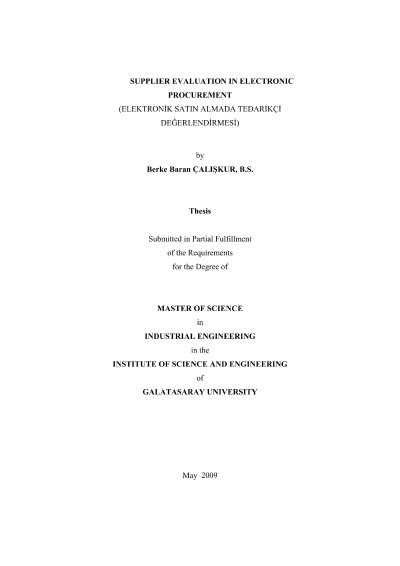 SUPPLIER EVALUATION IN ELECTRONIC PROCUREMENT
(ELEKTRONİK SATIN ALMADA TEDARİKÇİ DEĞERLENDİRMESİ)

by
Berke Baran ÇALIŞKUR, B.S.

Thesis

Submitted in Partial Fulfillment
of the Requirements
for the Degree of

MASTER OF SCIENCE
in
INDUSTRIAL ENGINEERING
in the
INSTITUTE OF SCIENCE AND ENGINEERING
of
GALATASARAY UNIVERSITY

May 2009